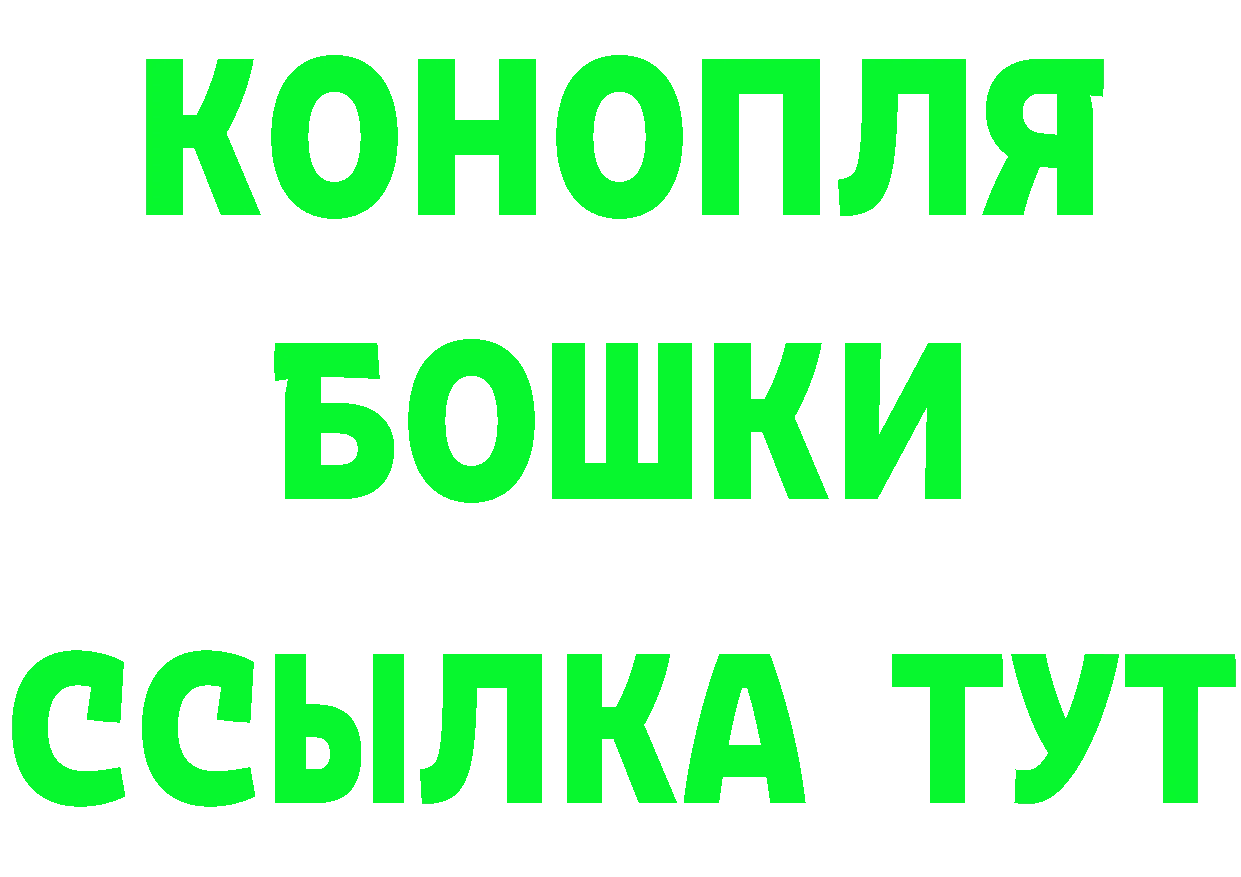 КОНОПЛЯ
БОШКИ
ССЫЛКА ТУТ